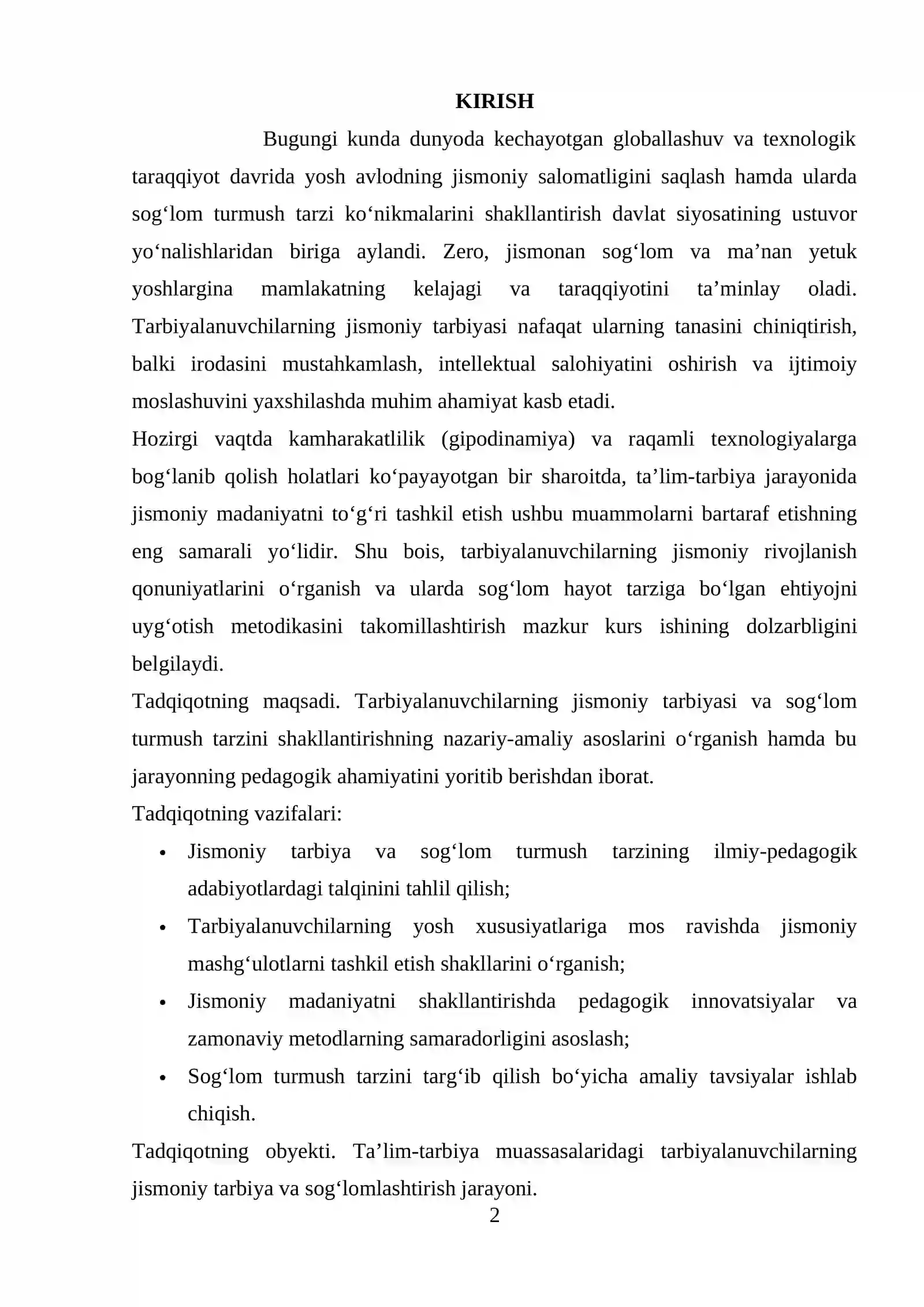 KIRISH

Bugungi kunda dunyoda kechayotgan globallashuv va texnologik taraqqiyot davrida yosh avlodning jismoniy salomatligini saqlash hamda ularda sog'lom turmush tarzi ko'nikmalarini shakllantirish davlat siyosatining ustuvor yo'nalishlaridan biriga aylandi. Zero, jismonan sog'lom va ma'nan yetuk yoshlargina mamlakatning kelajagi va taraqqiyotini ta'minlay oladi. Tarbiyalanuvchilarning jismoniy tarbiyasi nafaqat ularning tanasini chiniqtirish, balki irodasini mustahkamlash, intellektual salohiyatini oshirish va ijtimoiy moslashuvini yaxshilashda muhim ahamiyat kasb etadi.

Hozirgi vaqtda kamharakatlilik (gipodinamiya) va raqamli texnologiyalarga bog'lanib qolish holatlari ko'payayotgan bir sharoitda, ta'lim-tarbiya jarayonida jismoniy madaniyatni to'g'ri tashkil etish ushbu muammolarni bartaraf etishning eng samarali yo'lidir. Shu bois, tarbiyalanuvchilarning jismoniy rivojlanish qonuniyatlarini o'rganish va ularda sog'lom hayot tarziga bo'lgan ehtiyojni uyg'otish metodikasini takomillashtirish mazkur kurs ishining dolzarbligini belgilaydi.

Tadqiqotning maqsadi. Tarbiyalanuvchilarning jismoniy tarbiyasi va sog'lom turmush tarzini shakllantirishning nazariy-amaliy asoslarini o'rganish hamda bu jarayonning pedagogik ahamiyatini yoritib berishdan iborat.

Tadqiqotning vazifalari:

• Jismoniy tarbiya va sog'lom turmush tarzining ilmiy-pedagogik adabiyotlardagi talqinini tahlil qilish;
• Tarbiyalanuvchilarning yosh xususiyatlariga mos ravishda jismoniy mashg'ulotlarni tashkil etish shakllarini o'rganish;
• Jismoniy madaniyatni shakllantirishda pedagogik innovatsiyalar va zamonaviy metodlarning samaradorligini asoslash;
• Sog'lom turmush tarzini targ'ib qilish bo'yicha amaliy tavsiyalar ishlab chiqish.

Tadqiqotning obyekti. Ta'lim-tarbiya muassasalaridagi tarbiyalanuvchilarning jismoniy tarbiya va sog'lomlashtirish jarayoni.

2